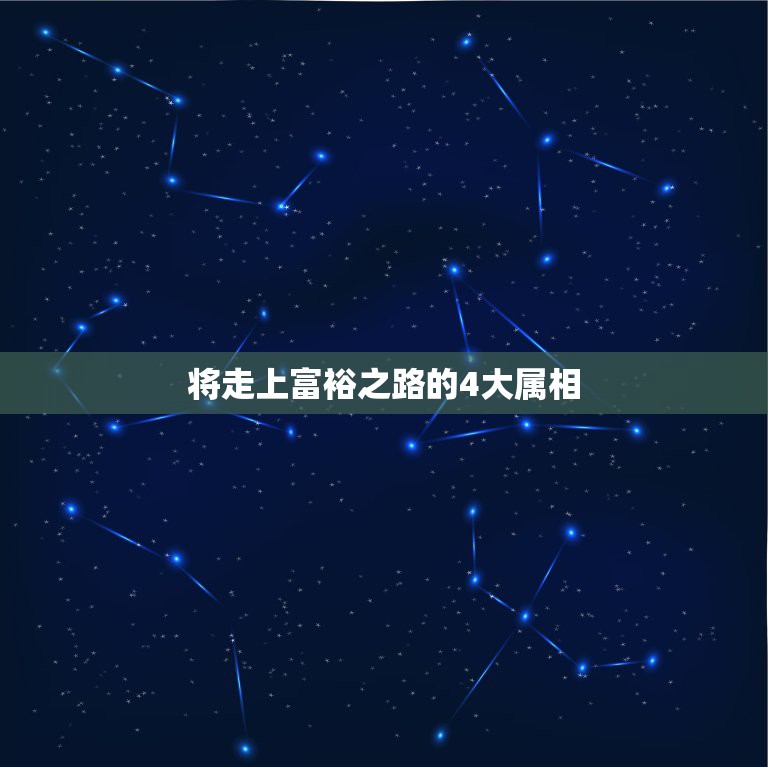 将走上富裕之路的4大属相